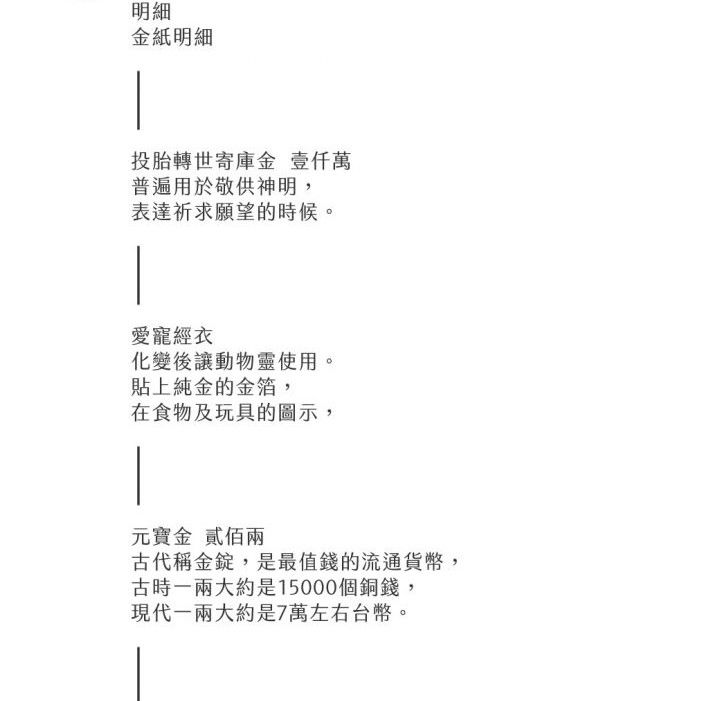 明細
金紙明細

投胎轉世寄庫金　壹仟萬
普遍用於敬供神明，
表達祈求願望的時候。

愛寵經衣
化變後讓動物靈使用。
貼上純金的金箔，
在食物及玩具的圖示，

元寶金　貳佰兩
古代稱金錠，是最值錢的流通貨幣，
古時一兩大約是15000個銅錢，
現代一兩大約是7萬左右台幣。